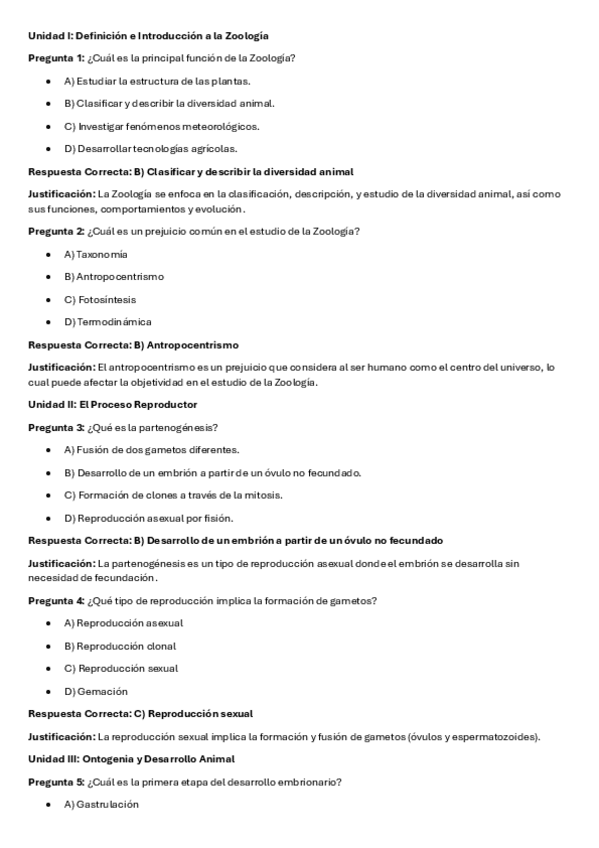 Unidad I: Definición e Introducción a la Zoología

Pregunta 1: ¿Cuál es la principal función de la Zoología?

- A) Estudiar la estructura de las plantas.
- B) Clasificar y describir la diversidad animal.
- C) Investigar fenómenos meteorológicos.
- D) Desarrollar tecnologías agrícolas.

Respuesta Correcta: B) Clasificar y describir la diversidad animal

Justificación: La Zoología se enfoca en la clasificación, descripción, y estudio de la diversidad animal, así como sus funciones, comportamientos y evolución.

Pregunta 2: ¿Cuál es un prejuicio común en el estudio de la Zoología?

- A) Taxonomía
- B) Antropocentrismo
- C) Fotosíntesis
- D) Termodinámica

Respuesta Correcta: B) Antropocentrismo

Justificación: El antropocentrismo es un prejuicio que considera al ser humano como el centro del universo, lo cual puede afectar la objetividad en el estudio de la Zoología.

Unidad II: El Proceso Reproductor

Pregunta 3: ¿Qué es la partenogénesis?

- A) Fusión de dos gametos diferentes.
- B) Desarrollo de un embrión a partir de un óvulo no fecundado.
- C) Formación de clones a través de la mitosis.
- D) Reproducción asexual por fisión.

Respuesta Correcta: B) Desarrollo de un embrión a partir de un óvulo no fecundado

Justificación: La partenogénesis es un tipo de reproducción asexual donde el embrión se desarrolla sin necesidad de fecundación.

Pregunta 4: ¿Qué tipo de reproducción implica la formación de gametos?

- A) Reproducción asexual
- B) Reproducción clonal
- C) Reproducción sexual
- D) Gemación

Respuesta Correcta: C) Reproducción sexual

Justificación: La reproducción sexual implica la formación y fusión de gametos (óvulos y espermatozoides).

Unidad III: Ontogenia y Desarrollo Animal

Pregunta 5: ¿Cuál es la primera etapa del desarrollo embrionario?

- A) Gastrulación